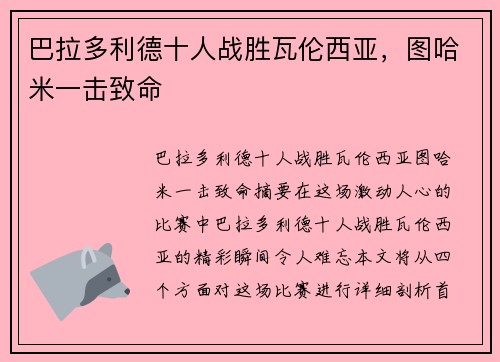 巴拉多利德十人战胜瓦伦西亚，图哈米一击致命

巴拉多利德十人战胜瓦伦西亚图哈米一击致命摘要在这场激动人心的比赛中巴拉多利德十人战胜瓦伦西亚的精彩瞬间令人难忘本文将从四个方面对这场比赛进行详细剖析首